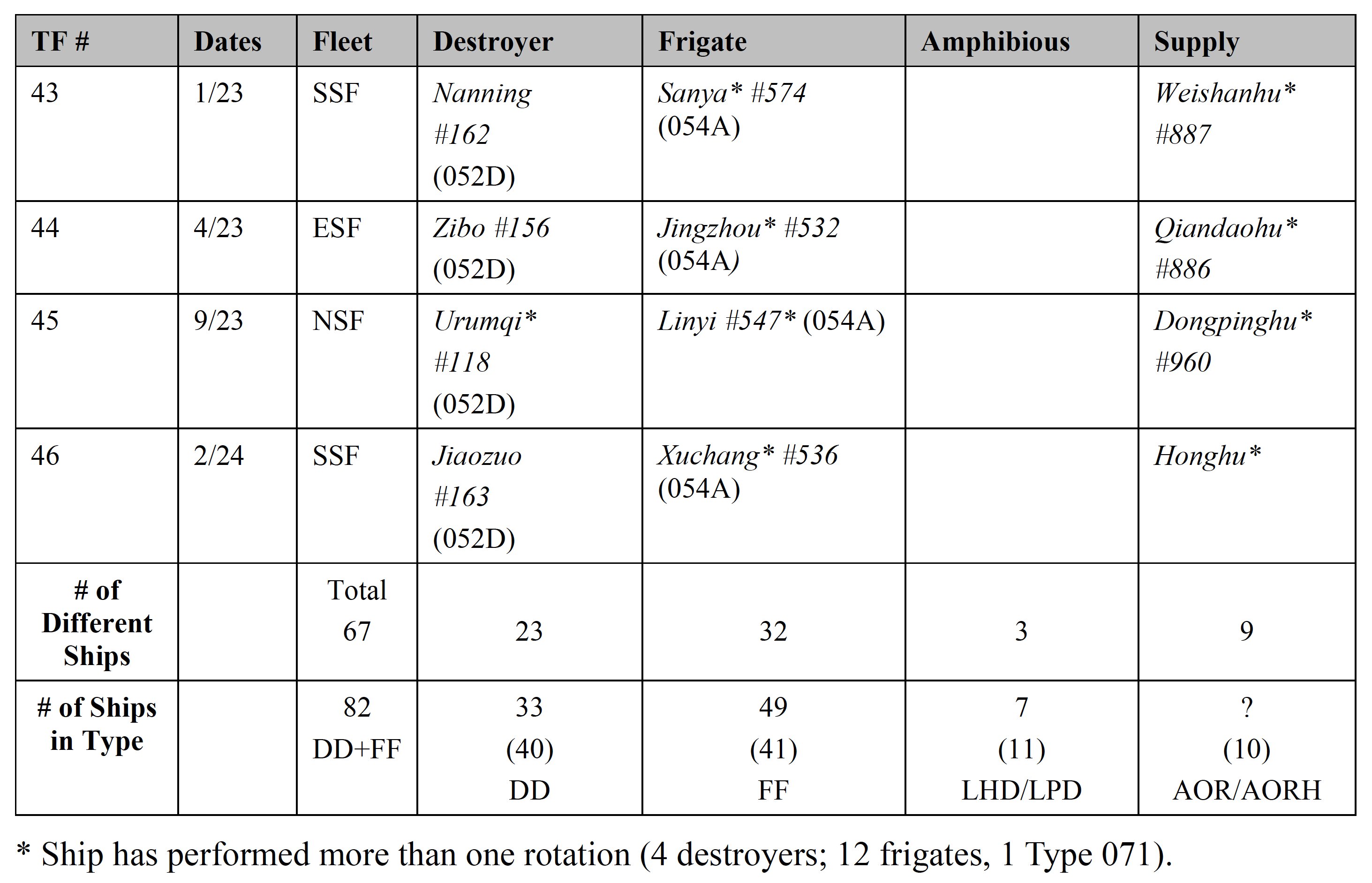 | TF # | Dates | Fleet | Destroyer | Frigate | Amphibious | Supply |
|---|---|---|---|---|---|---|
| 43 | 1/23 | SSF | Nanning #162 (052D) | Sanya* #574 (054A) | | Weishanhu* #887 |
| 44 | 4/23 | ESF | Zibo #156 (052D) | Jingzhou* #532 (054A) | | Qiandaohu* #886 |
| 45 | 9/23 | NSF | Urumqi* #118 (052D) | Linyi #547* (054A) | | Dongpinghu* #960 |
| 46 | 2/24 | SSF | Jiaozuo #163 (052D) | Xuchang* #536 (054A) | | Honghu* |
| # of Different Ships | | Total 67 | 23 | 32 | 3 | 9 |
| # of Ships in Type | | 82 DD+FF | 33 (40) DD | 49 (41) FF | 7 (11) LHD/LPD | ? (10) AOR/AORH |

* Ship has performed more than one rotation (4 destroyers; 12 frigates, 1 Type 071).